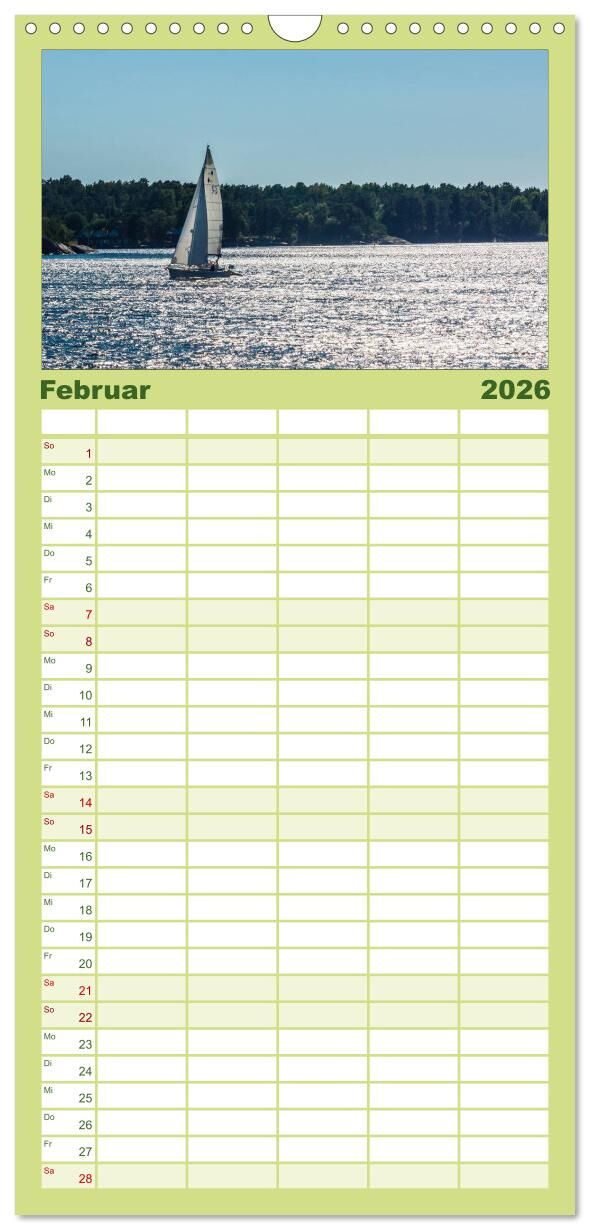 Februar 2026

| | | | | | |
|---|---|---|---|---|---|
| So 1 | | | | | |
| Mo 2 | | | | | |
| Di 3 | | | | | |
| Mi 4 | | | | | |
| Do 5 | | | | | |
| Fr 6 | | | | | |
| Sa 7 | | | | | |
| So 8 | | | | | |
| Mo 9 | | | | | |
| Di 10 | | | | | |
| Mi 11 | | | | | |
| Do 12 | | | | | |
| Fr 13 | | | | | |
| Sa 14 | | | | | |
| So 15 | | | | | |
| Mo 16 | | | | | |
| Di 17 | | | | | |
| Mi 18 | | | | | |
| Do 19 | | | | | |
| Fr 20 | | | | | |
| Sa 21 | | | | | |
| So 22 | | | | | |
| Mo 23 | | | | | |
| Di 24 | | | | | |
| Mi 25 | | | | | |
| Do 26 | | | | | |
| Fr 27 | | | | | |
| Sa 28 | | | | | |